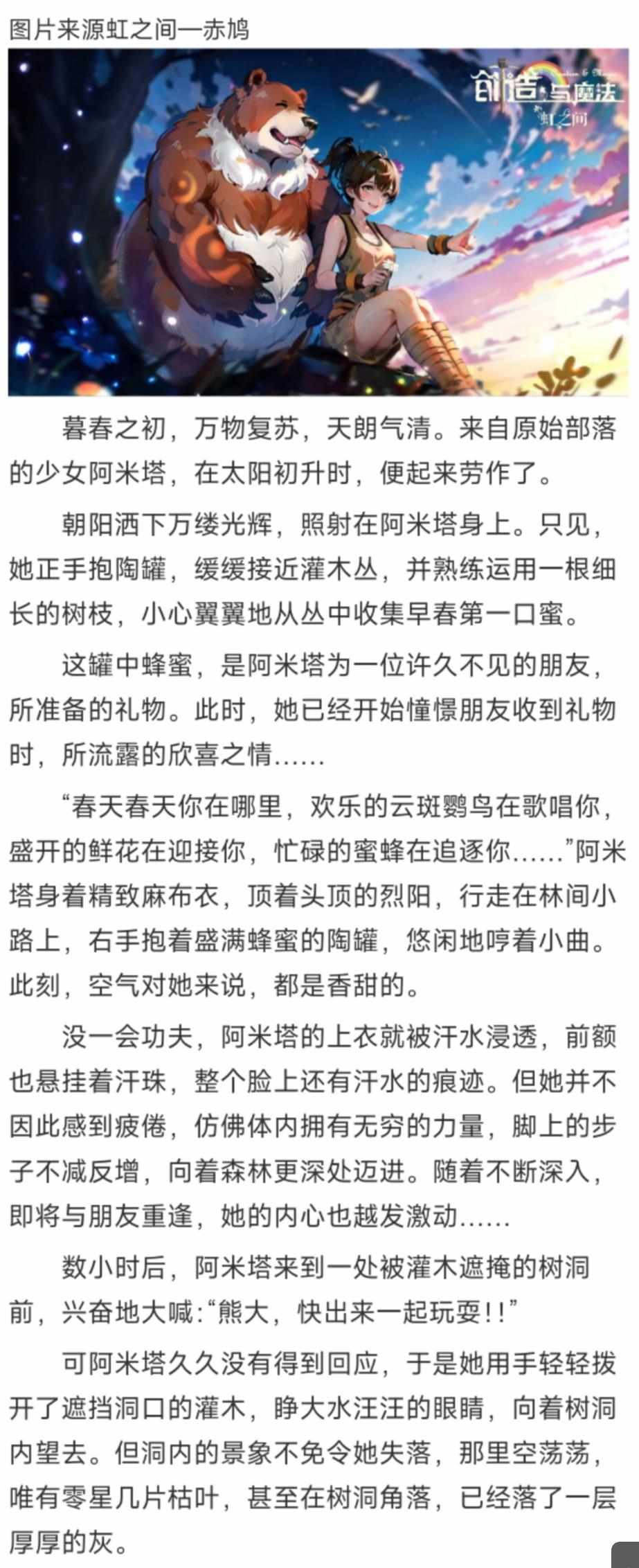 图片来源虹之间一赤鸠

创造与魔法
虹之间

暮春之初，万物复苏，天朗气清。来自原始部落的少女阿米塔，在太阳初升时，便起来劳作了。

朝阳洒下万缕光辉，照射在阿米塔身上。只见，她正手抱陶罐，缓缓接近灌木丛，并熟练运用一根细长的树枝，小心翼翼地从丛中收集早春第一口蜜。

这罐中蜂蜜，是阿米塔为一位许久不见的朋友，所准备的礼物。此时，她已经开始憧憬朋友收到礼物时，所流露的欣喜之情……

“春天春天你在哪里，欢乐的云斑鹦鸟在歌唱你，盛开的鲜花在迎接你，忙碌的蜜蜂在追逐你……”阿米塔身着精致麻布衣，顶着头顶的烈阳，行走在林间小路上，右手抱着盛满蜂蜜的陶罐，悠闲地哼着小曲。此刻，空气对她来说，都是香甜的。

没一会功夫，阿米塔的上衣就被汗水浸透，前额也悬挂着汗珠，整个脸上还有汗水的痕迹。但她并不因此感到疲倦，仿佛体内拥有无穷的力量，脚上的步子不减反增，向着森林更深处迈进。随着不断深入，即将与朋友重逢，她的内心也越发激动……

数小时后，阿米塔来到一处被灌木遮掩的树洞前，兴奋地大喊:“熊大，快出来一起玩耍!!”

可阿米塔久久没有得到回应，于是她用手轻轻拨开了遮挡洞口的灌木，睁大水汪汪的眼睛，向着树洞内望去。但洞内的景象不免令她失落，那里空荡荡，唯有零星几片枯叶，甚至在树洞角落，已经落了一层厚厚的灰。